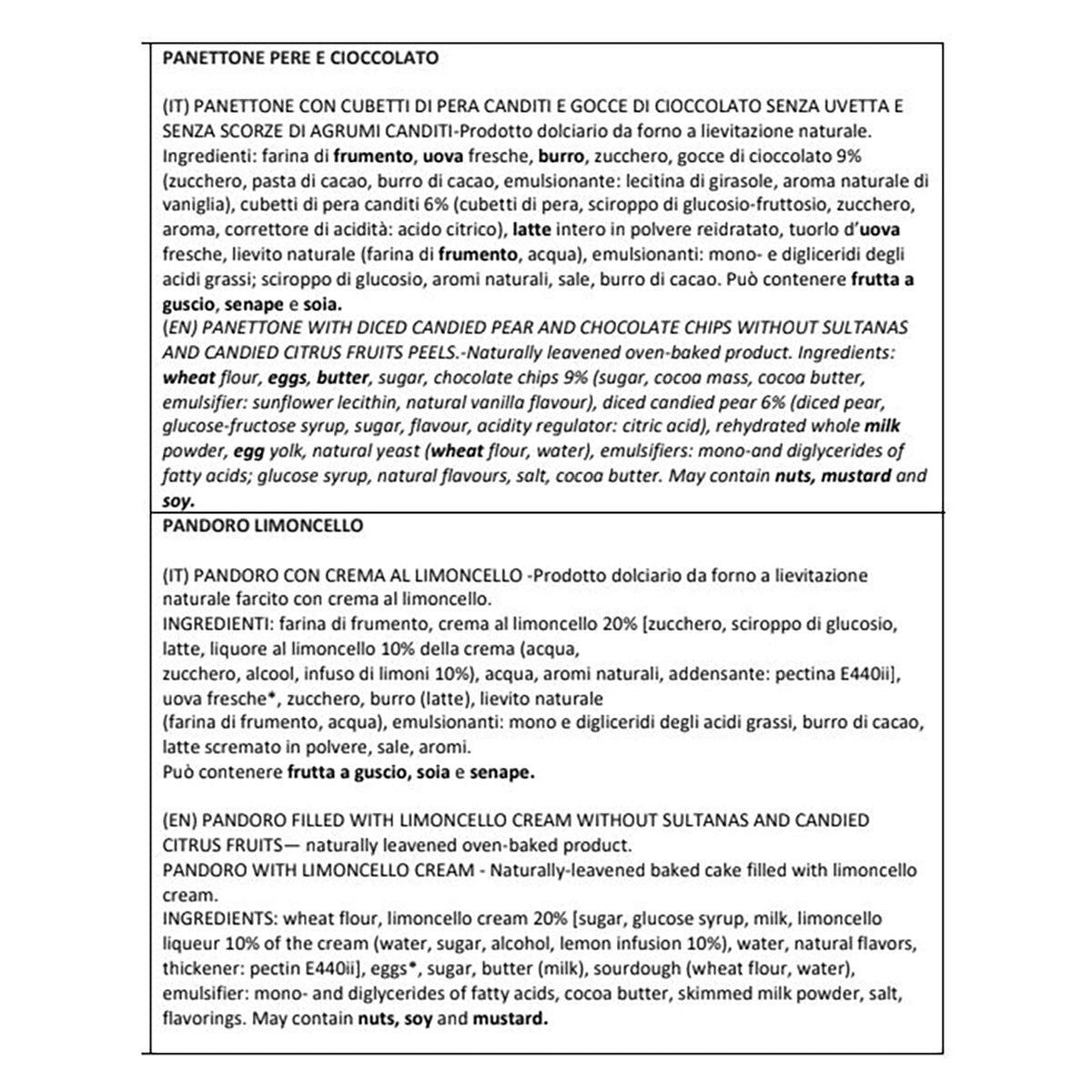 PANETTONE PERE E CIOCCOLATO

(IT) PANETTONE CON CUBETTI DI PERA CANDITI E GOCCE DI CIOCCOLATO SENZA UVETTA E SENZA SCORZE DI AGRUMI CANDITI-Prodotto dolciario da forno a lievitazione naturale. Ingredienti: farina di frumento, uova fresche, burro, zucchero, gocce di cioccolato 9% (zucchero, pasta di cacao, burro di cacao, emulsionante: lecitina di girasole, aroma naturale di vaniglia), cubetti di pera canditi 6% (cubetti di pera, sciroppo di glucosio-fruttosio, zucchero, aroma, correttore di acidità: acido citrico), latte intero in polvere reidratato, tuorlo d'uova fresche, lievito naturale (farina di frumento, acqua), emulsionanti: mono- e digliceridi degli acidi grassi; sciroppo di glucosio, aromi naturali, sale, burro di cacao. Può contenere frutta a guscio, senape e soia.
(EN) PANETTONE WITH DICED CANDIED PEAR AND CHOCOLATE CHIPS WITHOUT SULTANAS AND CANDIED CITRUS FRUITS PEELS.-Naturally leavened oven-baked product. Ingredients: wheat flour, eggs, butter, sugar, chocolate chips 9% (sugar, cocoa mass, cocoa butter, emulsifier: sunflower lecithin, natural vanilla flavour), diced candied pear 6% (diced pear, glucose-fructose syrup, sugar, flavour, acidity regulator: citric acid), rehydrated whole milk powder, egg yolk, natural yeast (wheat flour, water), emulsifiers: mono-and diglycerides of fatty acids; glucose syrup, natural flavours, salt, cocoa butter. May contain nuts, mustard and soy.

PANDORO LIMONCELLO

(IT) PANDORO CON CREMA AL LIMONCELLO -Prodotto dolciario da forno a lievitazione naturale farcito con crema al limoncello.
INGREDIENTI: farina di frumento, crema al limoncello 20% [zucchero, sciroppo di glucosio, latte, liquore al limoncello 10% della crema (acqua,
zucchero, alcool, infuso di limoni 10%), acqua, aromi naturali, addensante: pectina E440ii], uova fresche*, zucchero, burro (latte), lievito naturale
(farina di frumento, acqua), emulsionanti: mono e digliceridi degli acidi grassi, burro di cacao, latte scremato in polvere, sale, aromi.
Può contenere frutta a guscio, soia e senape.

(EN) PANDORO FILLED WITH LIMONCELLO CREAM WITHOUT SULTANAS AND CANDIED CITRUS FRUITS— naturally leavened oven-baked product.
PANDORO WITH LIMONCELLO CREAM - Naturally-leavened baked cake filled with limoncello cream.
INGREDIENTS: wheat flour, limoncello cream 20% [sugar, glucose syrup, milk, limoncello liqueur 10% of the cream (water, sugar, alcohol, lemon infusion 10%), water, natural flavors, thickener: pectin E440ii], eggs*, sugar, butter (milk), sourdough (wheat flour, water), emulsifier: mono- and diglycerides of fatty acids, cocoa butter, skimmed milk powder, salt, flavorings. May contain nuts, soy and mustard.